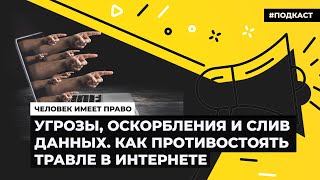 #ПОДКАСТ

ЧЕЛОВЕК ИМЕЕТ ПРАВО

УГРОЗЫ, ОСКОРБЛЕНИЯ И СЛИВ ДАННЫХ. КАК ПРОТИВОСТОЯТЬ ТРАВЛЕ В ИНТЕРНЕТЕ